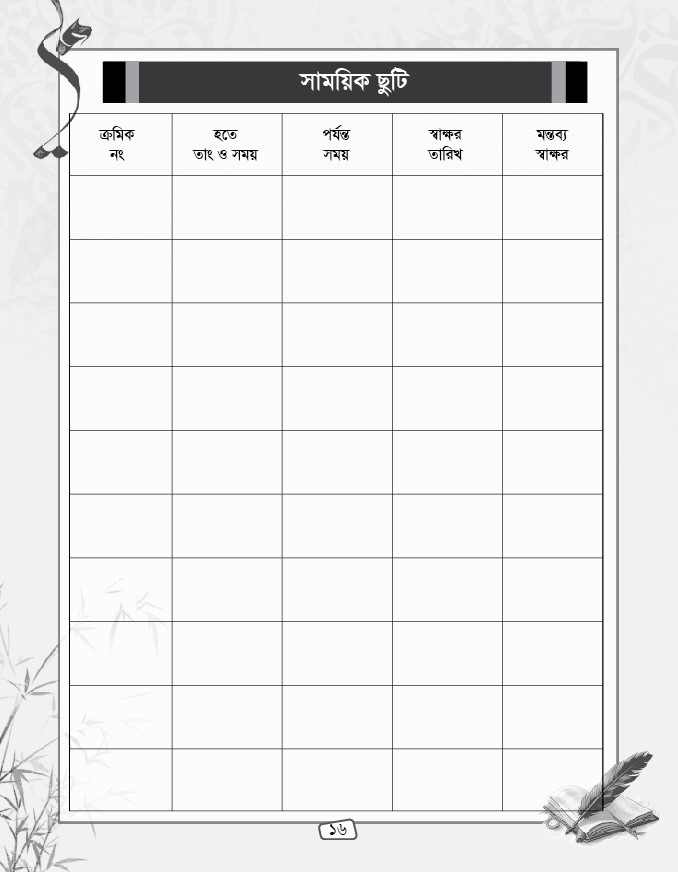 সাময়িক ছুটি

| ক্রমিক নং | হতে তাং ও সময় | পর্যন্ত সময় | স্বাক্ষর তারিখ | মন্তব্য স্বাক্ষর |
|---|---|---|---|---|
| | | | | |
| | | | | |
| | | | | |
| | | | | |
| | | | | |
| | | | | |
| | | | | |
| | | | | |
| | | | | |
| | | | | |

১৬